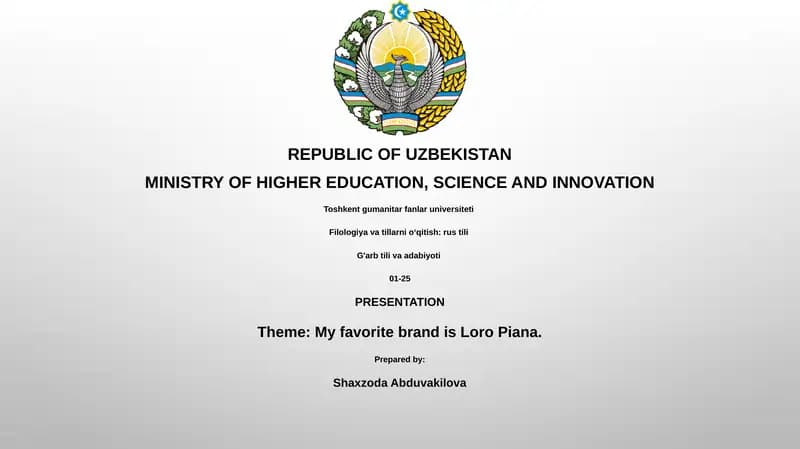 REPUBLIC OF UZBEKISTAN

MINISTRY OF HIGHER EDUCATION, SCIENCE AND INNOVATION

Toshkent gumanitar fanlar universiteti

Filologiya va tillarni o'qitish: rus tili

G'arb tili va adabiyoti

01-25

PRESENTATION

Theme: My favorite brand is Loro Piana.

Prepared by:

Shaxzoda Abduvakilova